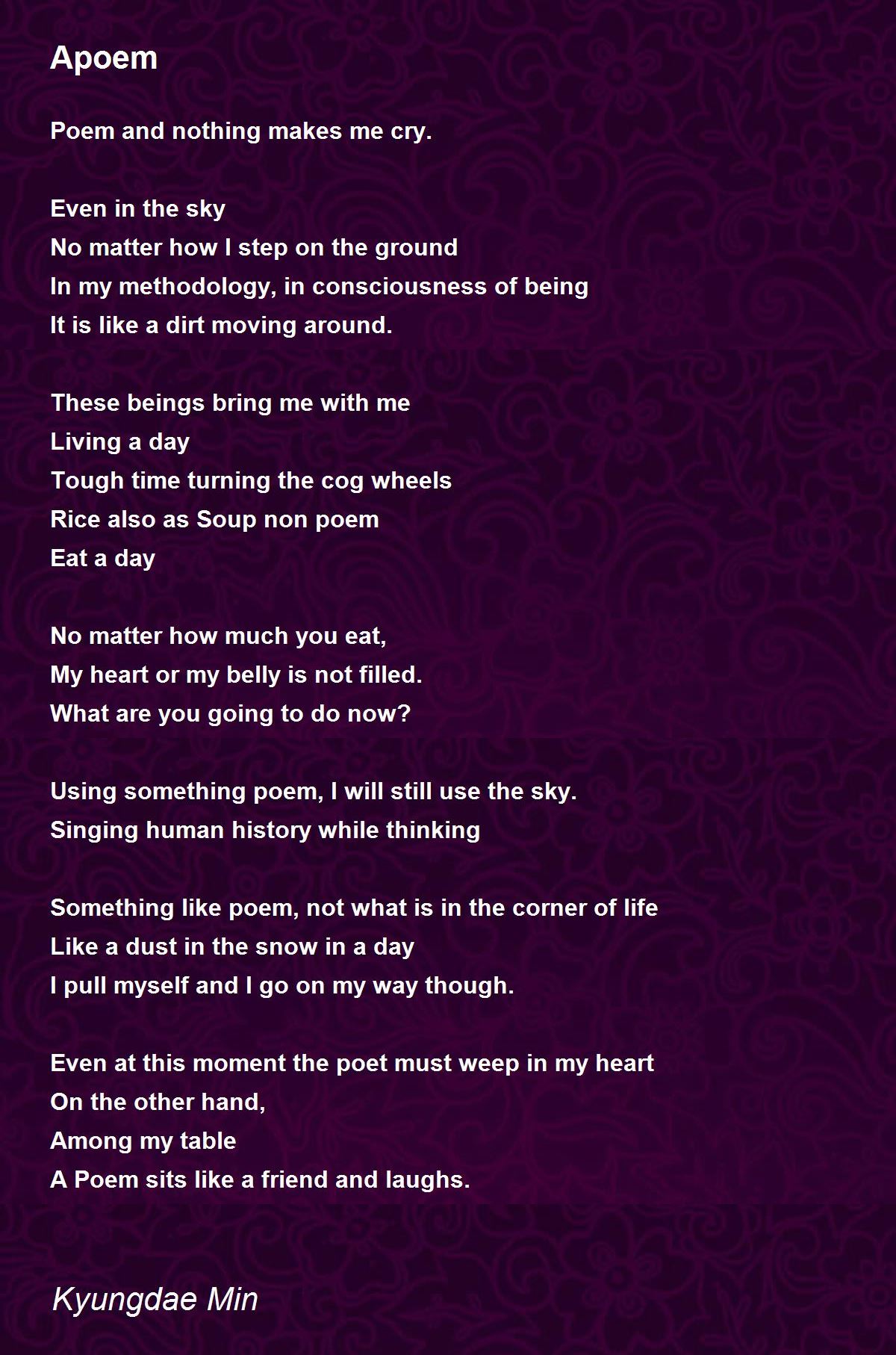 Apoem

Poem and nothing makes me cry.

Even in the sky
No matter how I step on the ground
In my methodology, in consciousness of being
It is like a dirt moving around.

These beings bring me with me
Living a day
Tough time turning the cog wheels
Rice also as Soup non poem
Eat a day

No matter how much you eat,
My heart or my belly is not filled.
What are you going to do now?

Using something poem, I will still use the sky.
Singing human history while thinking

Something like poem, not what is in the corner of life
Like a dust in the snow in a day
I pull myself and I go on my way though.

Even at this moment the poet must weep in my heart
On the other hand,
Among my table
A Poem sits like a friend and laughs.

Kyungdae Min